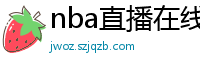 nba直播在线

jwoz.szjqzb.com